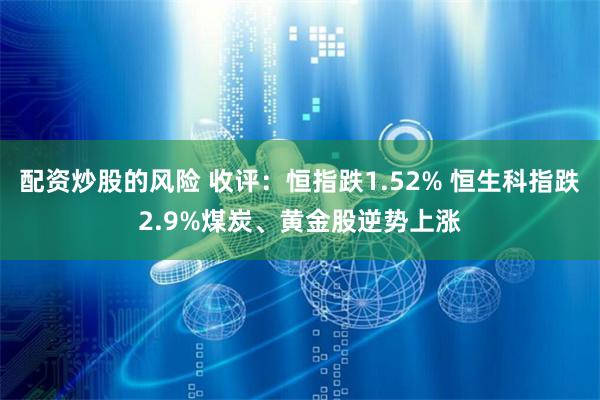 配资炒股的风险 收评：恒指跌1.52% 恒生科指跌2.9%煤炭、黄金股逆势上涨